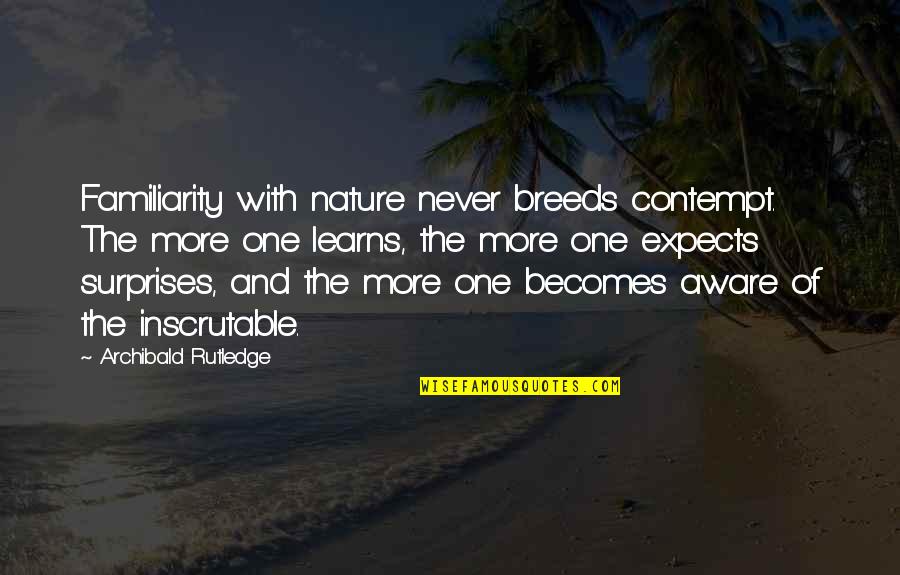 Familiarity with nature never breeds contempt. The more one learns, the more one expects surprises, and the more one becomes aware of the inscrutable.

~ Archibald Rutledge

WISEFAMOUSQUOTES.COM